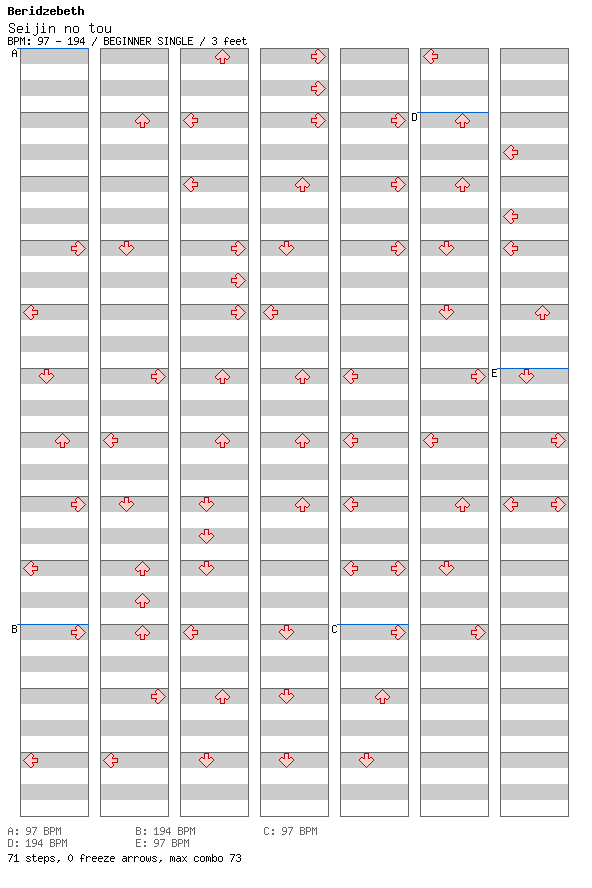 Beridzebeth
Seijin no tou
BPM: 97 - 194 / BEGINNER SINGLE / 3 feet

A
B
C
D
E

A: 97 BPM
B: 194 BPM
C: 97 BPM
D: 194 BPM
E: 97 BPM
71 steps, 0 freeze arrows, max combo 73